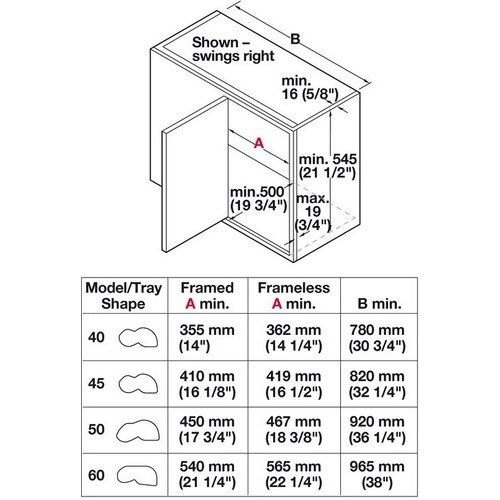 Shown – swings right

B

min. 16 (5/8")

A

min. 545 (21 1/2")

min.500 (19 3/4")

max. 19 (3/4")

| Model/Tray Shape | Framed A min. | Frameless A min. | B min. |
|---|---|---|---|
| 40 | 355 mm (14") | 362 mm (14 1/4") | 780 mm (30 3/4") |
| 45 | 410 mm (16 1/8") | 419 mm (16 1/2") | 820 mm (32 1/4") |
| 50 | 450 mm (17 3/4") | 467 mm (18 3/8") | 920 mm (36 1/4") |
| 60 | 540 mm (21 1/4") | 565 mm (22 1/4") | 965 mm (38") |